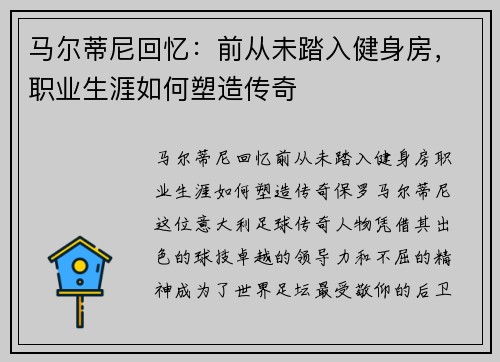 马尔蒂尼回忆：前从未踏入健身房，职业生涯如何塑造传奇

马尔蒂尼回忆前从未踏入健身房职业生涯如何塑造传奇保罗马尔蒂尼这位意大利足球传奇人物凭借其出色的球技卓越的领导力和不屈的精神成为了世界足坛最受敬仰的后卫